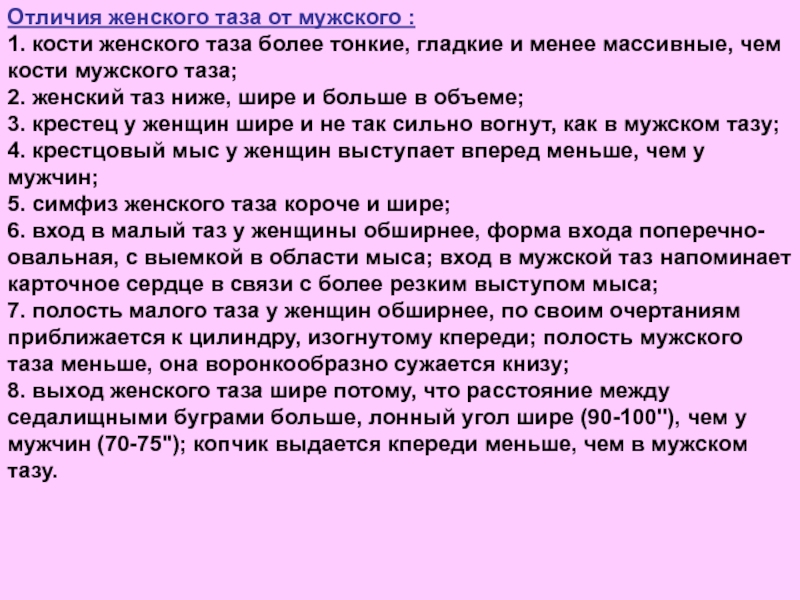 Отличия женского таза от мужского :

1. кости женского таза более тонкие, гладкие и менее массивные, чем кости мужского таза;

2. женский таз ниже, шире и больше в объеме;

3. крестец у женщин шире и не так сильно вогнут, как в мужском тазу;

4. крестцовый мыс у женщин выступает вперед меньше, чем у мужчин;

5. симфиз женского таза короче и шире;

6. вход в малый таз у женщины обширнее, форма входа поперечно-овальная, с выемкой в области мыса; вход в мужской таз напоминает карточное сердце в связи с более резким выступом мыса;

7. полость малого таза у женщин обширнее, по своим очертаниям приближается к цилиндру, изогнутому кпереди; полость мужского таза меньше, она воронкообразно сужается книзу;

8. выход женского таза шире потому, что расстояние между седалищными буграми больше, лонный угол шире (90-100"), чем у мужчин (70-75"); копчик выдается кпереди меньше, чем в мужском тазу.